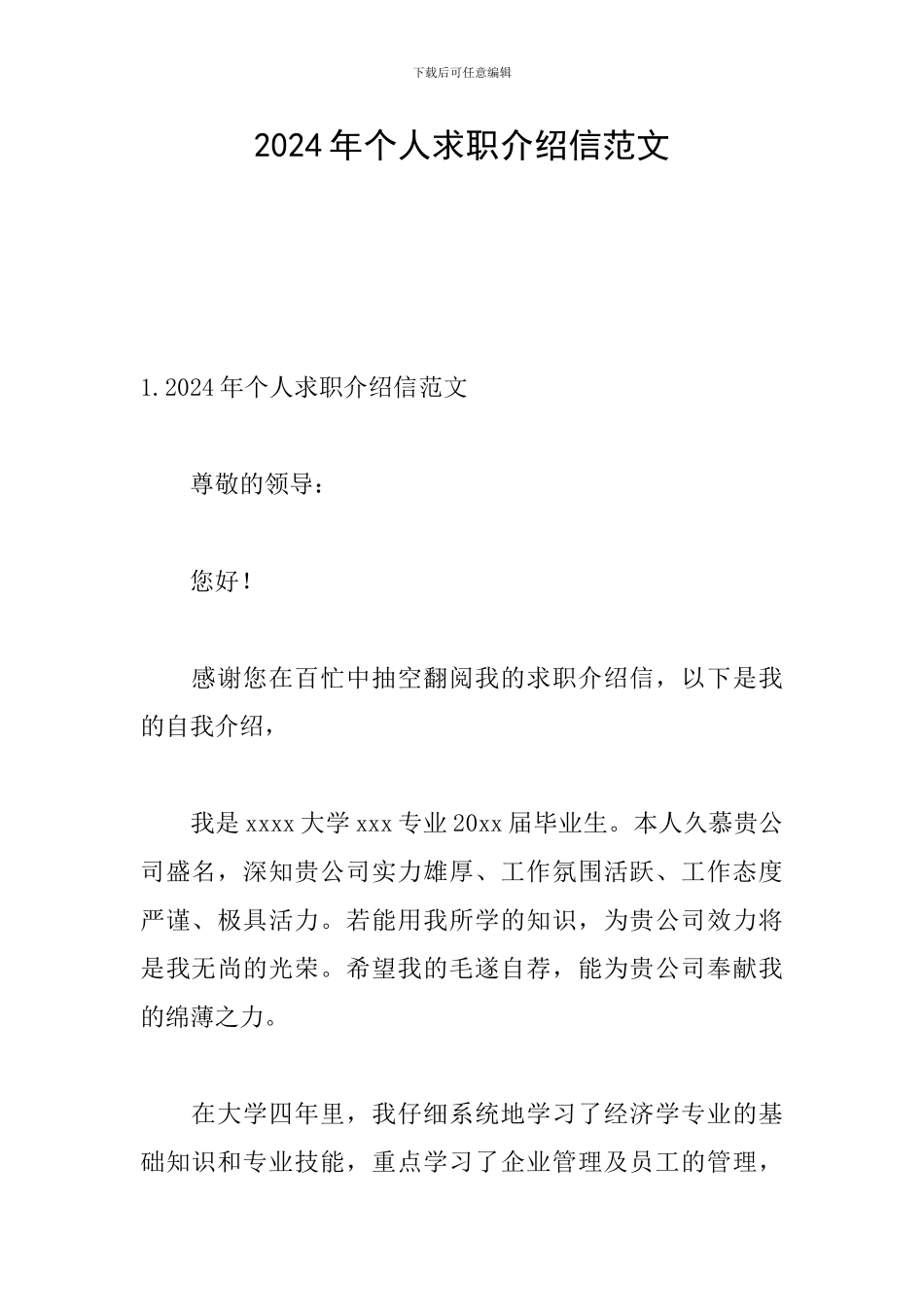 下载后可任意编辑

2024年个人求职介绍信范文

1.2024年个人求职介绍信范文

尊敬的领导：

您好！

感谢您在百忙中抽空翻阅我的求职介绍信，以下是我的自我介绍，

我是xxxx大学xxx专业20xx届毕业生。本人久慕贵公司盛名，深知贵公司实力雄厚、工作氛围活跃、工作态度严谨、极具活力。若能用我所学的知识，为贵公司效力将是我无尚的光荣。希望我的毛遂自荐，能为贵公司奉献我的绵薄之力。

在大学四年里，我仔细系统地学习了经济学专业的基础知识和专业技能，重点学习了企业管理及员工的管理，